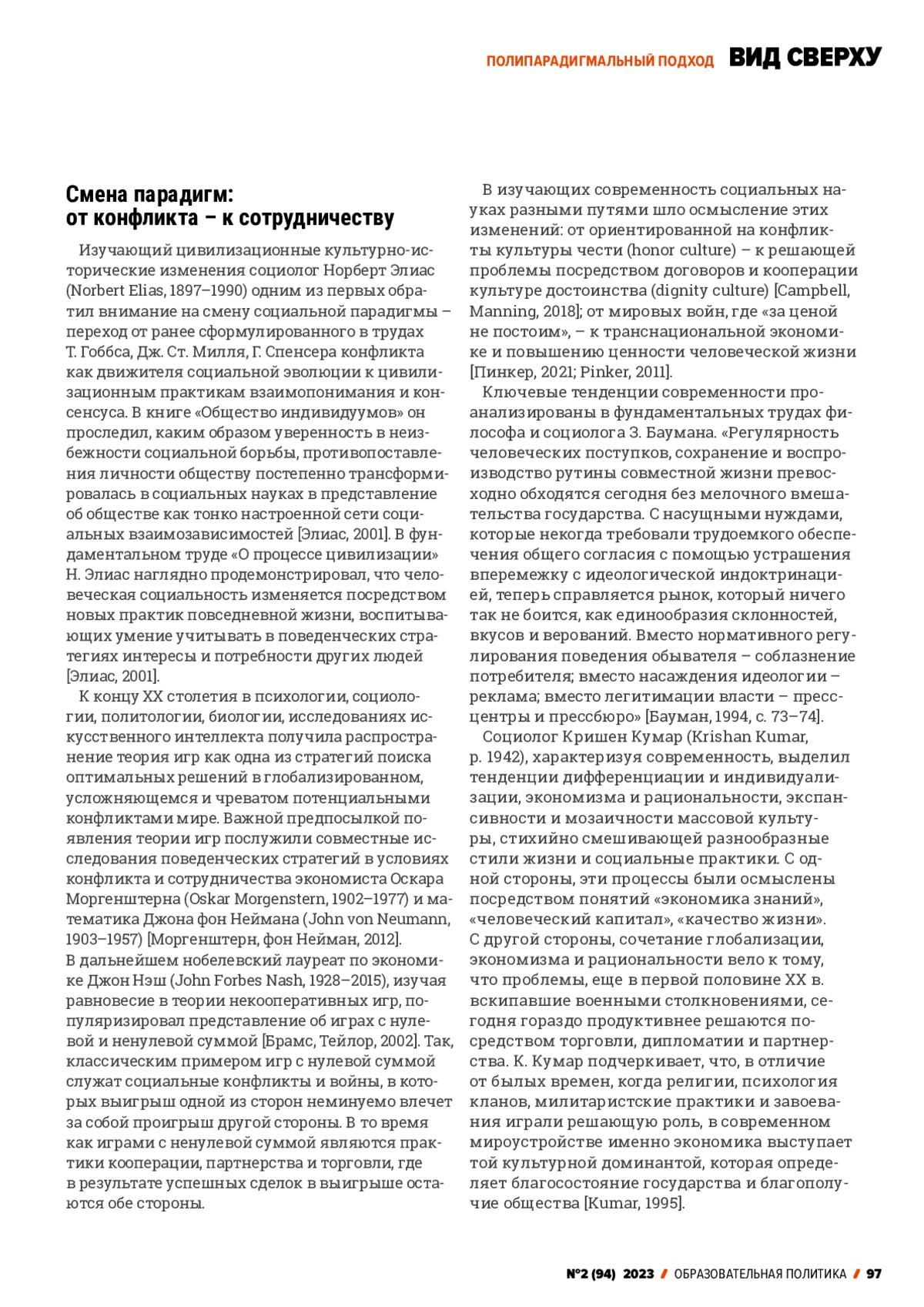 ПОЛИПАРАДИГМАЛЬНЫЙ ПОДХОД ВИД СВЕРХУ

Смена парадигм: от конфликта – к сотрудничеству

Изучающий цивилизационные культурно-исторические изменения социолог Норберт Элиас (Norbert Elias, 1897–1990) одним из первых обратил внимание на смену социальной парадигмы – переход от ранее сформулированного в трудах Т. Гоббса, Дж. Ст. Милля, Г. Спенсера конфликта как движителя социальной эволюции к цивилизационным практикам взаимопонимания и консенсуса. В книге «Общество индивидуумов» он проследил, каким образом уверенность в неизбежности социальной борьбы, противопоставления личности обществу постепенно трансформировалась в социальных науках в представление об обществе как тонко настроенной сети социальных взаимозависимостей [Элиас, 2001]. В фундаментальном труде «О процессе цивилизации» Н. Элиас наглядно продемонстрировал, что человеческая социальность изменяется посредством новых практик повседневной жизни, воспитывающих умение учитывать в поведенческих стратегиях интересы и потребности других людей [Элиас, 2001].

К концу XX столетия в психологии, социологии, политологии, биологии, исследованиях искусственного интеллекта получила распространение теория игр как одна из стратегий поиска оптимальных решений в глобализированном, усложняющемся и чреватом потенциальными конфликтами мире. Важной предпосылкой появления теории игр послужили совместные исследования поведенческих стратегий в условиях конфликта и сотрудничества экономиста Оскара Моргенштерна (Oskar Morgenstern, 1902–1977) и математика Джона фон Неймана (John von Neumann, 1903–1957) [Моргенштерн, фон Нейман, 2012]. В дальнейшем нобелевский лауреат по экономике Джон Нэш (John Forbes Nash, 1928–2015), изучая равновесие в теории некооперативных игр, популяризировал представление об играх с нулевой и ненулевой суммой [Брамс, Тейлор, 2002]. Так, классическим примером игр с нулевой суммой служат социальные конфликты и войны, в которых выигрыш одной из сторон неминуемо влечет за собой проигрыш другой стороны. В то время как играми с ненулевой суммой являются практики кооперации, партнерства и торговли, где в результате успешных сделок в выигрыше остаются обе стороны.

В изучающих современность социальных науках разными путями шло осмысление этих изменений: от ориентированной на конфликты культуры чести (honor culture) – к решающей проблемы посредством договоров и кооперации культуре достоинства (dignity culture) [Campbell, Manning, 2018]; от мировых войн, где «за ценой не постоим», – к транснациональной экономике и повышению ценности человеческой жизни [Пинкер, 2021; Pinker, 2011].

Ключевые тенденции современности проанализированы в фундаментальных трудах философа и социолога З. Баумана. «Регулярность человеческих поступков, сохранение и воспроизводство рутины совместной жизни превосходно обходятся сегодня без мелочного вмешательства государства. С насущными нуждами, которые некогда требовали трудоемкого обеспечения общего согласия с помощью устрашения вперемежку с идеологической индоктринацией, теперь справляется рынок, который ничего так не боится, как единообразия склонностей, вкусов и верований. Вместо нормативного регулирования поведения обывателя – соблазнение потребителя; вместо насаждения идеологии – реклама; вместо легитимации власти – пресс-центры и прессбюро» [Бауман, 1994, с. 73–74].

Социолог Кришен Кумар (Krishan Kumar, р. 1942), характеризуя современность, выделил тенденции дифференциации и индивидуализации, экономизма и рациональности, экспансивности и мозаичности массовой культуры, стихийно смешивающей разнообразные стили жизни и социальные практики. С одной стороны, эти процессы были осмыслены посредством понятий «экономика знаний», «человеческий капитал», «качество жизни». С другой стороны, сочетание глобализации, экономизма и рациональности вело к тому, что проблемы, еще в первой половине XX в. вскипавшие военными столкновениями, сегодня гораздо продуктивнее решаются посредством торговли, дипломатии и партнерства. К. Кумар подчеркивает, что, в отличие от былых времен, когда религии, психология кланов, милитаристские практики и завоевания играли решающую роль, в современном мироустройстве именно экономика выступает той культурной доминантой, которая определяет благосостояние государства и благополучие общества [Kumar, 1995].

№2 (94) 2023 / ОБРАЗОВАТЕЛЬНАЯ ПОЛИТИКА / 97